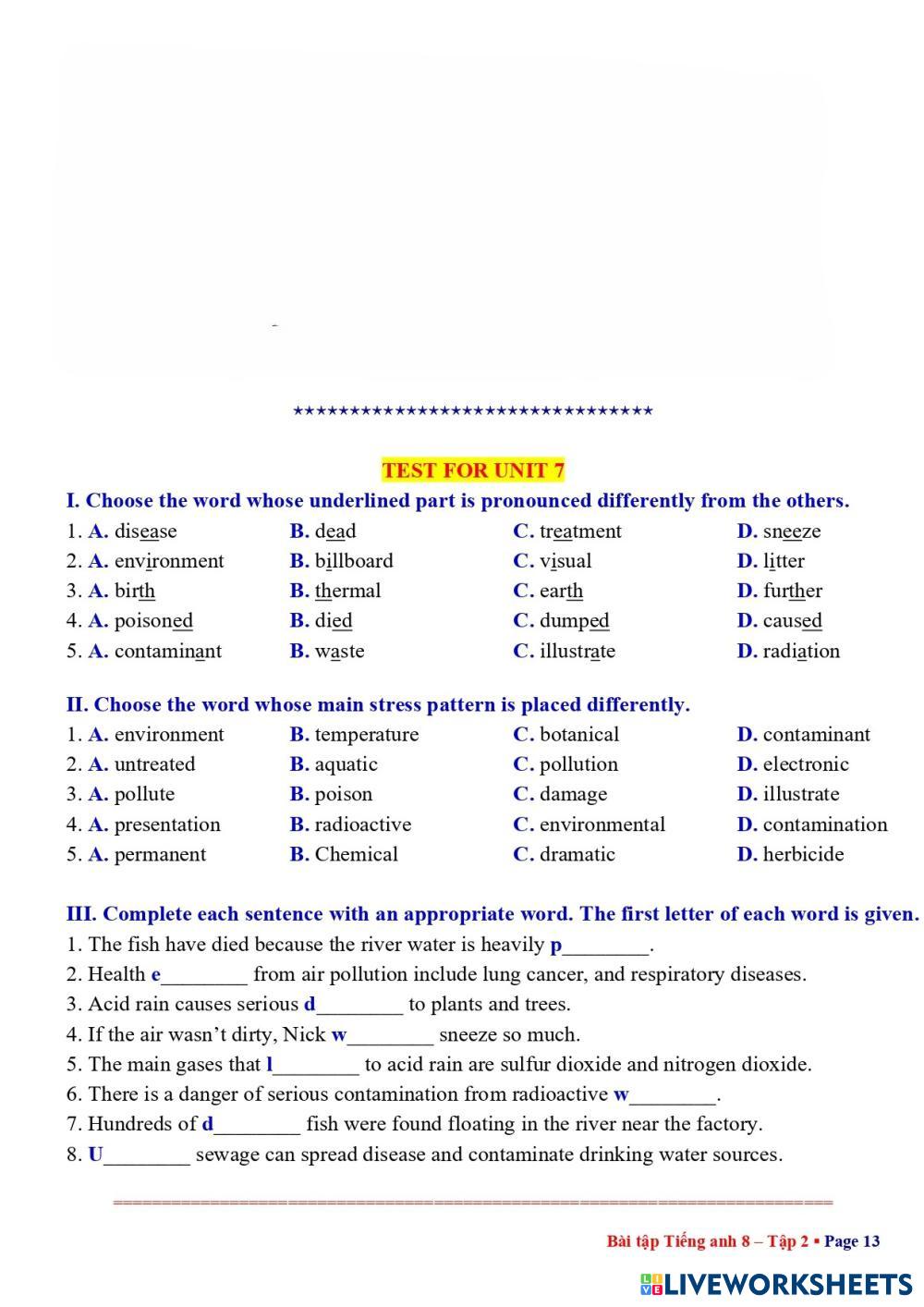 ********************************

TEST FOR UNIT 7

I. Choose the word whose underlined part is pronounced differently from the others.

1. A. disease B. dead C. treatment D. sneeze
2. A. environment B. billboard C. visual D. litter
3. A. birth B. thermal C. earth D. further
4. A. poisoned B. died C. dumped D. caused
5. A. contaminant B. waste C. illustrate D. radiation

II. Choose the word whose main stress pattern is placed differently.

1. A. environment B. temperature C. botanical D. contaminant
2. A. untreated B. aquatic C. pollution D. electronic
3. A. pollute B. poison C. damage D. illustrate
4. A. presentation B. radioactive C. environmental D. contamination
5. A. permanent B. Chemical C. dramatic D. herbicide

III. Complete each sentence with an appropriate word. The first letter of each word is given.

1. The fish have died because the river water is heavily p________.
2. Health e________ from air pollution include lung cancer, and respiratory diseases.
3. Acid rain causes serious d________ to plants and trees.
4. If the air wasn't dirty, Nick w________ sneeze so much.
5. The main gases that l________ to acid rain are sulfur dioxide and nitrogen dioxide.
6. There is a danger of serious contamination from radioactive w________.
7. Hundreds of d________ fish were found floating in the river near the factory.
8. U________ sewage can spread disease and contaminate drinking water sources.

Bài tập Tiếng anh 8 – Tập 2 ▪ Page 13

LIVEWORKSHEETS